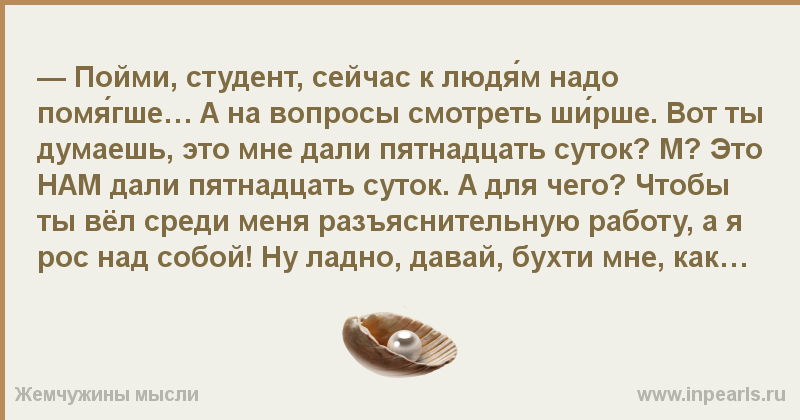 — Пойми, студент, сейчас к людя́м надо помя́гше… А на вопросы смотреть ши́рше. Вот ты думаешь, это мне дали пятнадцать суток? М? Это НАМ дали пятнадцать суток. А для чего? Чтобы ты вёл среди меня разъяснительную работу, а я рос над собой! Ну ладно, давай, бухти мне, как…

Жемчужины мысли

www.inpearls.ru